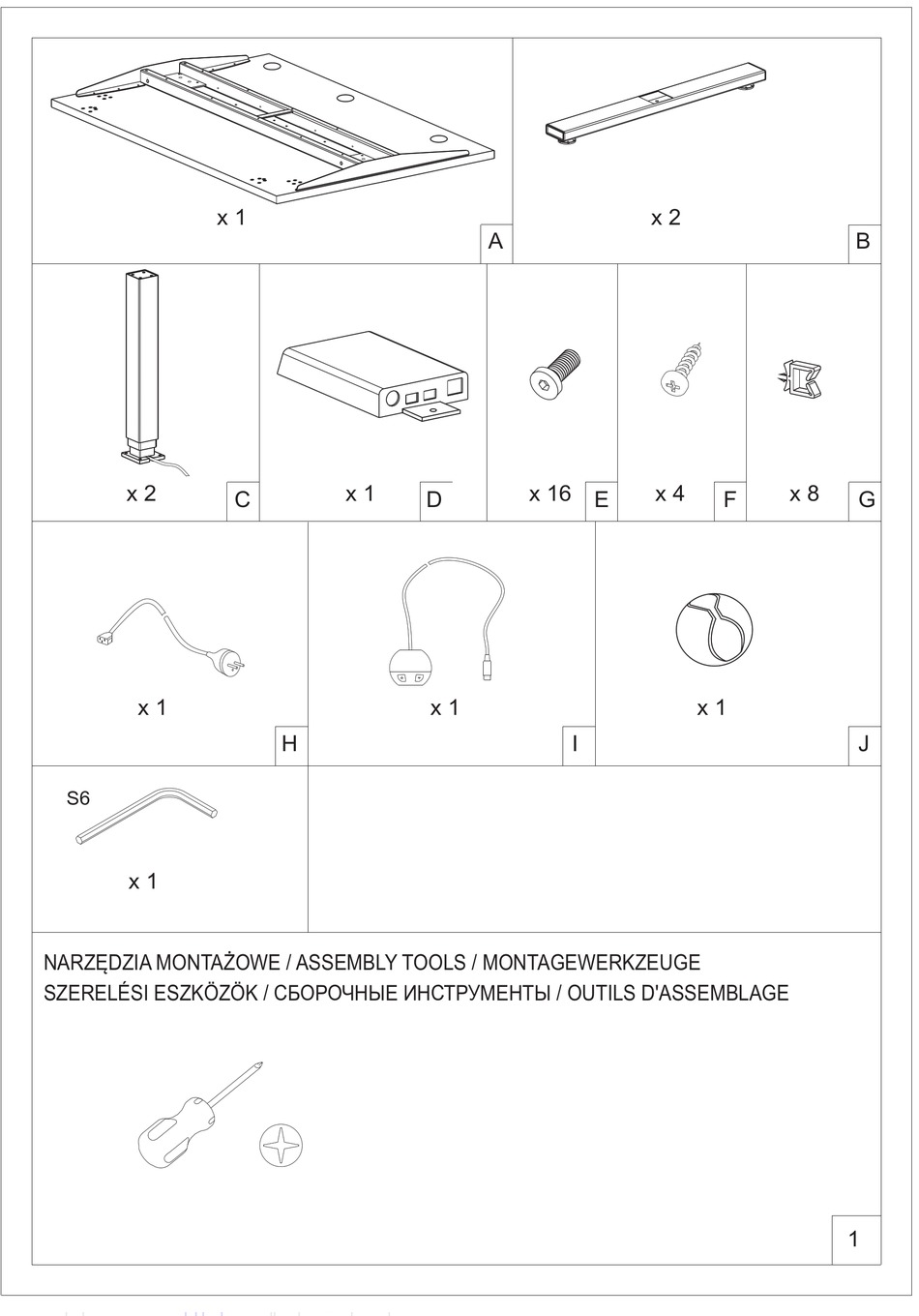 x 1
A

x 2
B

x 2
C

x 1
D

x 16
E

x 4
F

x 8
G

x 1
H

x 1
I

x 1
J

S6
x 1

NARZĘDZIA MONTAŻOWE / ASSEMBLY TOOLS / MONTAGEWERKZEUGE
SZERELÉSI ESZKÖZÖK / СБОРОЧНЫЕ ИНСТРУМЕНТЫ / OUTILS D'ASSEMBLAGE

1